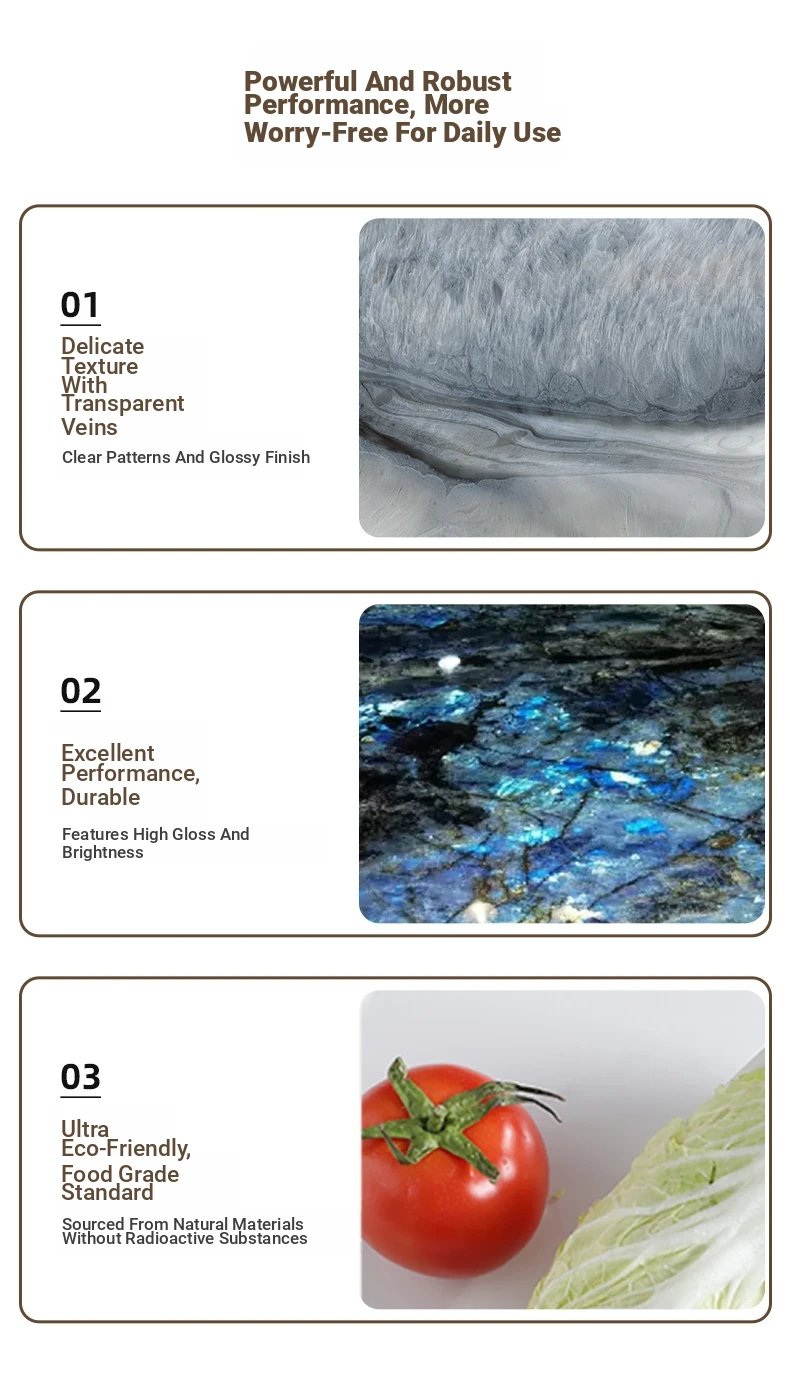 Powerful And Robust Performance, More Worry-Free For Daily Use

01

Delicate Texture With Transparent Veins

Clear Patterns And Glossy Finish

02

Excellent Performance, Durable

Features High Gloss And Brightness

03

Ultra Eco-Friendly, Food Grade Standard

Sourced From Natural Materials Without Radioactive Substances